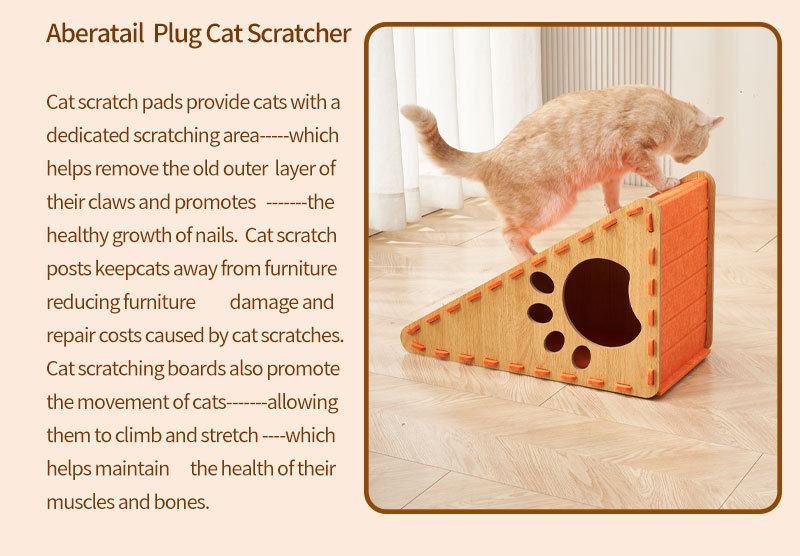 Aberatail Plug Cat Scratcher

Cat scratch pads provide cats with a dedicated scratching area-----which helps remove the old outer layer of their claws and promotes -------the healthy growth of nails. Cat scratch posts keepcats away from furniture reducing furniture damage and repair costs caused by cat scratches. Cat scratching boards also promote the movement of cats-------allowing them to climb and stretch ----which helps maintain the health of their muscles and bones.